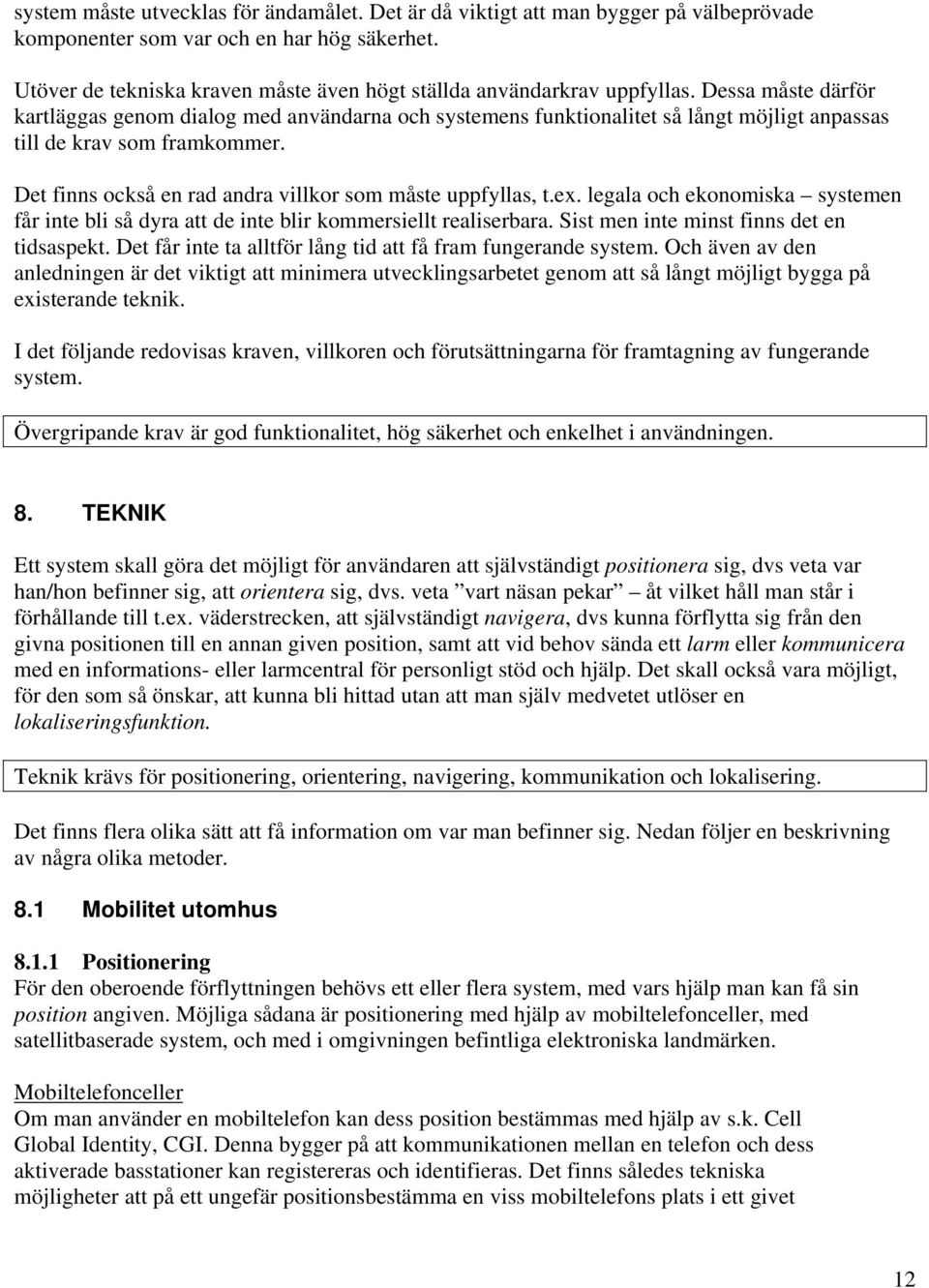 system måste utvecklas för ändamålet. Det är då viktigt att man bygger på välbeprövade komponenter som var och en har hög säkerhet.

Utöver de tekniska kraven måste även högt ställda användarkrav uppfyllas. Dessa måste därför kartläggas genom dialog med användarna och systemens funktionalitet så långt möjligt anpassas till de krav som framkommer.

Det finns också en rad andra villkor som måste uppfyllas, t.ex. legala och ekonomiska – systemen får inte bli så dyra att de inte blir kommersiellt realiserbara. Sist men inte minst finns det en tidsaspekt. Det får inte ta alltför lång tid att få fram fungerande system. Och även av den anledningen är det viktigt att minimera utvecklingsarbetet genom att så långt möjligt bygga på existerande teknik.

I det följande redovisas kraven, villkoren och förutsättningarna för framtagning av fungerande system.

Övergripande krav är god funktionalitet, hög säkerhet och enkelhet i användningen.

8. TEKNIK

Ett system skall göra det möjligt för användaren att självständigt positionera sig, dvs veta var han/hon befinner sig, att orientera sig, dvs. veta ”vart näsan pekar” – åt vilket håll man står i förhållande till t.ex. väderstrecken, att självständigt navigera, dvs kunna förflytta sig från den givna positionen till en annan given position, samt att vid behov sända ett larm eller kommunicera med en informations- eller larmcentral för personligt stöd och hjälp. Det skall också vara möjligt, för den som så önskar, att kunna bli hittad utan att man själv medvetet utlöser en lokaliseringsfunktion.

Teknik krävs för positionering, orientering, navigering, kommunikation och lokalisering.

Det finns flera olika sätt att få information om var man befinner sig. Nedan följer en beskrivning av några olika metoder.

8.1 Mobilitet utomhus

8.1.1 Positionering
För den oberoende förflyttningen behövs ett eller flera system, med vars hjälp man kan få sin position angiven. Möjliga sådana är positionering med hjälp av mobiltelefonceller, med satellitbaserade system, och med i omgivningen befintliga elektroniska landmärken.

Mobiltelefonceller
Om man använder en mobiltelefon kan dess position bestämmas med hjälp av s.k. Cell Global Identity, CGI. Denna bygger på att kommunikationen mellan en telefon och dess aktiverade basstationer kan registereras och identifieras. Det finns således tekniska möjligheter att på ett ungefär positionsbestämma en viss mobiltelefons plats i ett givet

12